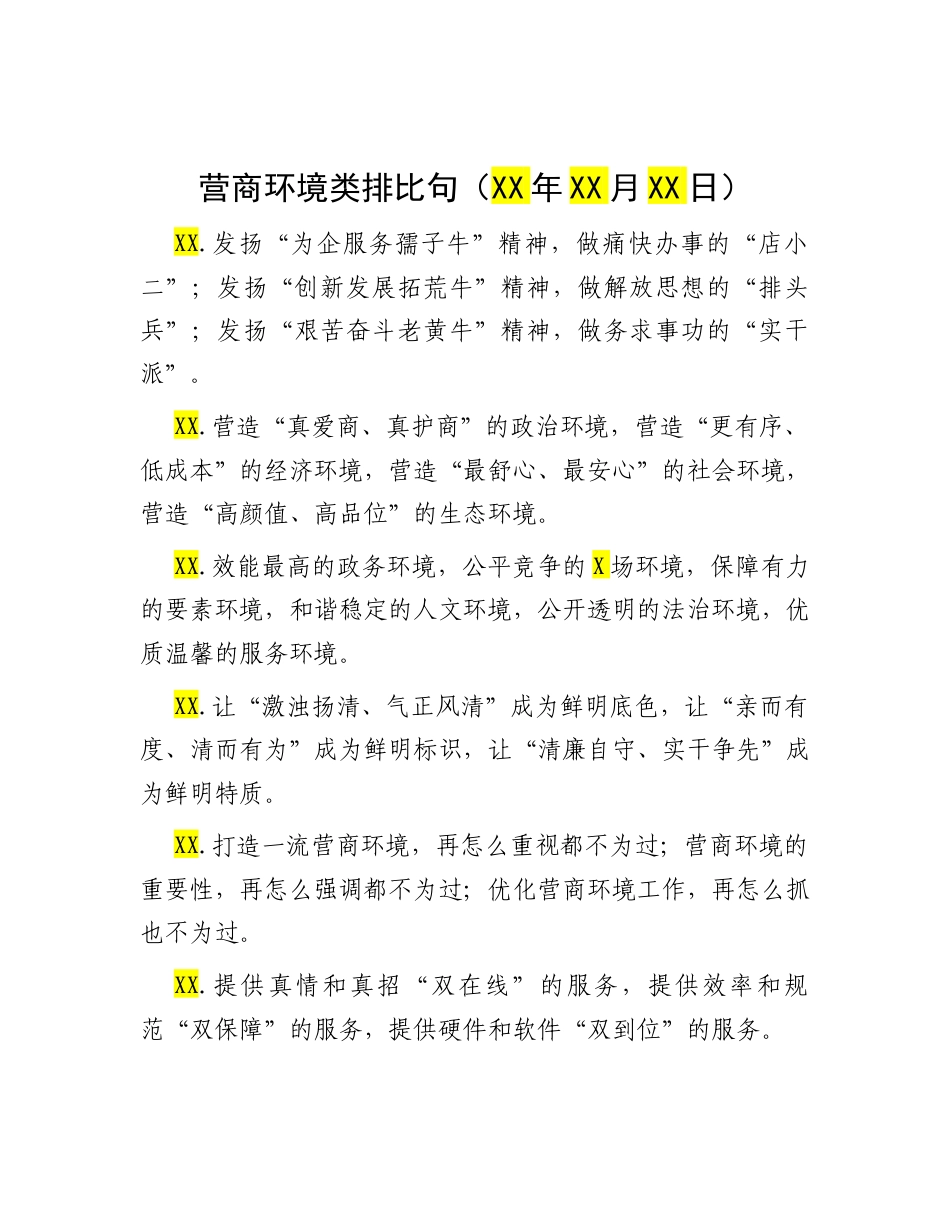 营商环境类排比句（XX年XX月XX日）

XX.发扬“为企服务孺子牛”精神，做痛快办事的“店小二”；发扬“创新发展拓荒牛”精神，做解放思想的“排头兵”；发扬“艰苦奋斗老黄牛”精神，做务求事功的“实干派”。

XX.营造“真爱商、真护商”的政治环境，营造“更有序、低成本”的经济环境，营造“最舒心、最安心”的社会环境，营造“高颜值、高品位”的生态环境。

XX.效能最高的政务环境，公平竞争的X场环境，保障有力的要素环境，和谐稳定的人文环境，公开透明的法治环境，优质温馨的服务环境。

XX.让“激浊扬清、气正风清”成为鲜明底色，让“亲而有度、清而有为”成为鲜明标识，让“清廉自守、实干争先”成为鲜明特质。

XX.打造一流营商环境，再怎么重视都不为过；营商环境的重要性，再怎么强调都不为过；优化营商环境工作，再怎么抓也不为过。

XX.提供真情和真招“双在线”的服务，提供效率和规范“双保障”的服务，提供硬件和软件“双到位”的服务。